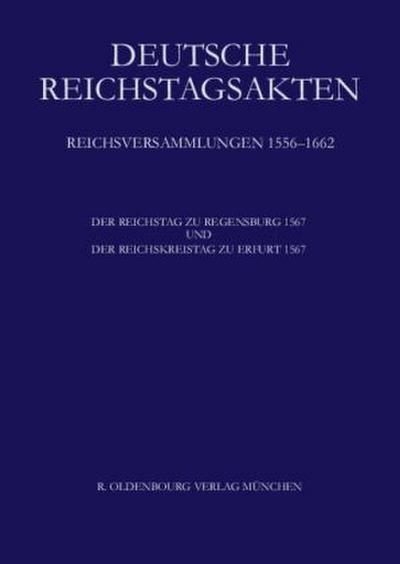 DEUTSCHE REICHSTAGSAKTEN

REICHSVERSAMMLUNGEN 1556–1662

DER REICHSTAG ZU REGENSBURG 1567
UND
DER REICHSKREISTAG ZU ERFURT 1567

R. OLDENBOURG VERLAG MÜNCHEN